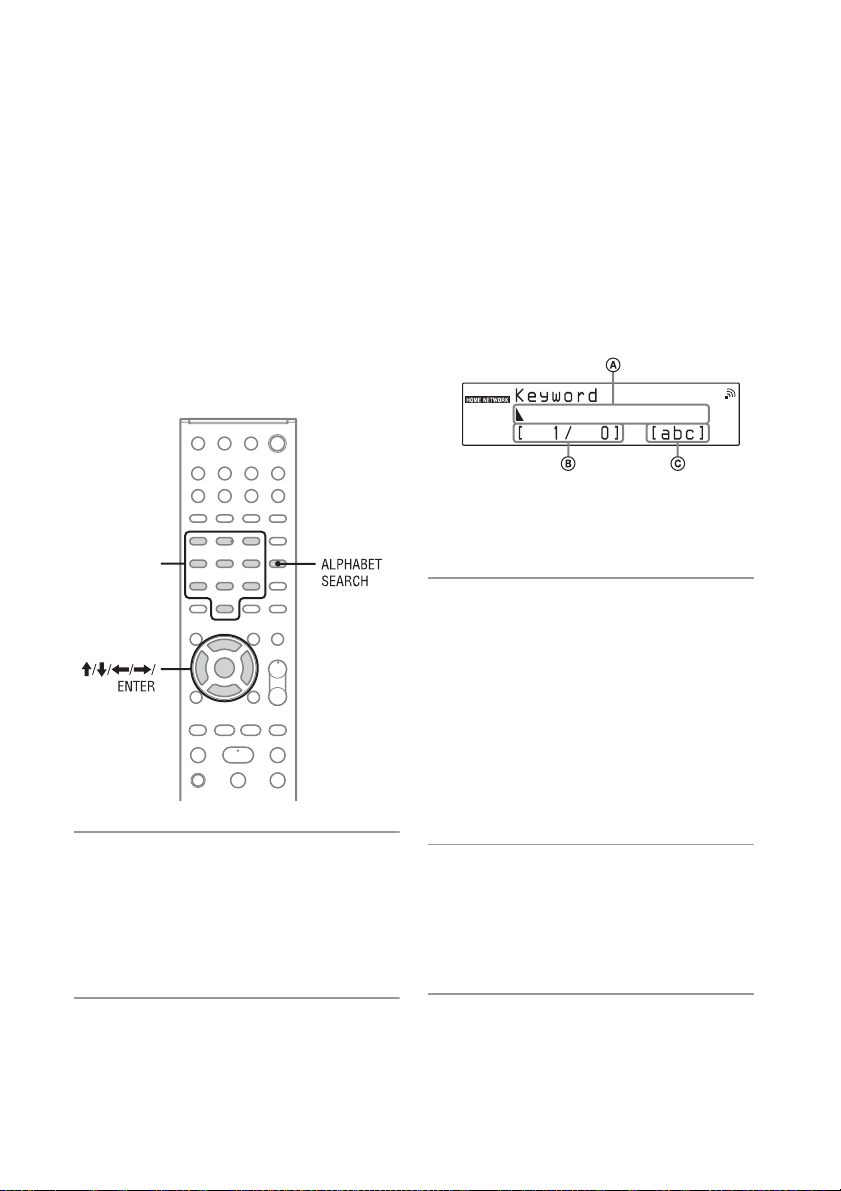 ALPHABET SEARCH

↑/↓/←/→/ ENTER

Ⓐ

HOME NETWORK Keyword

[ 1/ 0] [abc]

Ⓑ Ⓒ